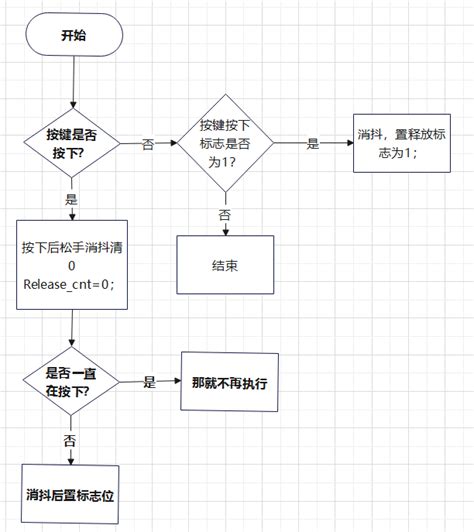 开始

按键是否按下?

否

按键按下标志是否为1?

是

消抖，置释放标志为1；

是

否

按下后松手消抖清0
Release_cnt=0；

结束

是否一直在按下?

是

那就不再执行

否

消抖后置标志位